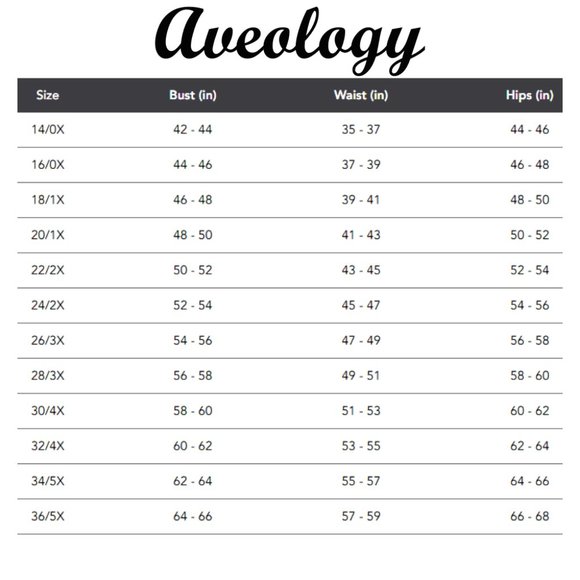 Aveology

| Size | Bust (in) | Waist (in) | Hips (in) |
|---|---|---|---|
| 14/0X | 42 - 44 | 35 - 37 | 44 - 46 |
| 16/0X | 44 - 46 | 37 - 39 | 46 - 48 |
| 18/1X | 46 - 48 | 39 - 41 | 48 - 50 |
| 20/1X | 48 - 50 | 41 - 43 | 50 - 52 |
| 22/2X | 50 - 52 | 43 - 45 | 52 - 54 |
| 24/2X | 52 - 54 | 45 - 47 | 54 - 56 |
| 26/3X | 54 - 56 | 47 - 49 | 56 - 58 |
| 28/3X | 56 - 58 | 49 - 51 | 58 - 60 |
| 30/4X | 58 - 60 | 51 - 53 | 60 - 62 |
| 32/4X | 60 - 62 | 53 - 55 | 62 - 64 |
| 34/5X | 62 - 64 | 55 - 57 | 64 - 66 |
| 36/5X | 64 - 66 | 57 - 59 | 66 - 68 |